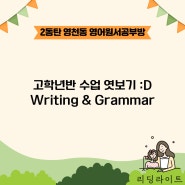 2동탄 영천동 영어원서공부방

고학년반 수업 엿보기 :D
Writing & Grammar

리딩라이드